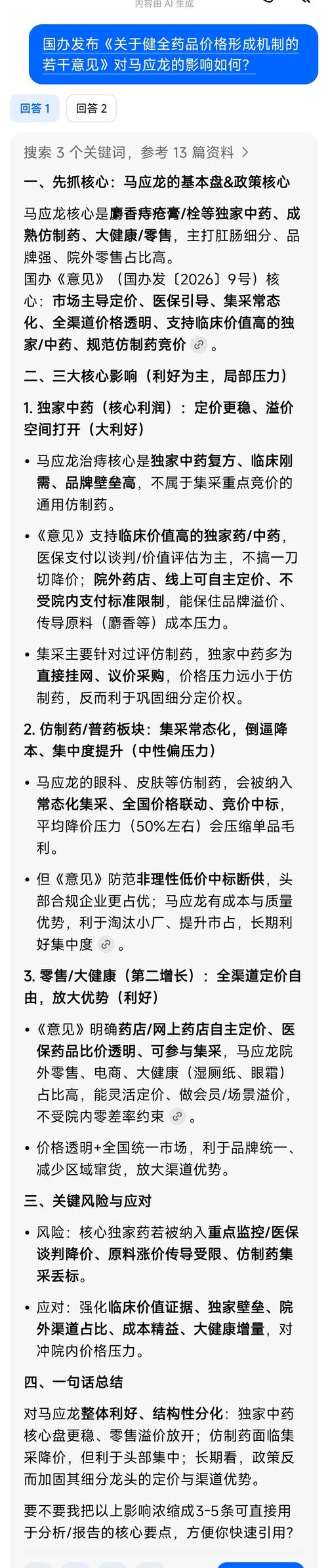 内容由 AI 生成

国办发布《关于健全药品价格形成机制的若干意见》对马应龙的影响如何？

回答 1 回答 2

搜索 3 个关键词，参考 13 篇资料 >

一、先抓核心：马应龙的基本盘&政策核心

马应龙核心是麝香痔疮膏/栓等独家中药、成熟仿制药、大健康/零售，主打肛肠细分、品牌强、院外零售占比高。
国办《意见》（国办发〔2026〕9号）核心：市场主导定价、医保引导、集采常态化、全渠道价格透明、支持临床价值高的独家/中药、规范仿制药竞价。

二、三大核心影响（利好为主，局部压力）

1. 独家中药（核心利润）：定价更稳、溢价空间打开（大利好）

• 马应龙治痔核心是独家中药复方、临床刚需、品牌壁垒高，不属于集采重点竞价的通用仿制药。

• 《意见》支持临床价值高的独家药/中药，医保支付以谈判/价值评估为主，不搞一刀切降价；院外药店、线上可自主定价、不受院内支付标准限制，能保住品牌溢价、传导原料（麝香等）成本压力。

• 集采主要针对过评仿制药，独家中药多为直接挂网、议价采购，价格压力远小于仿制药，反而利于巩固细分定价权。

2. 仿制药/普药板块：集采常态化，倒逼降本、集中度提升（中性偏压力）

• 马应龙的眼科、皮肤等仿制药，会被纳入常态化集采、全国价格联动、竞价中标，平均降价压力（50%左右）会压缩单品毛利。

• 但《意见》防范非理性低价中标断供，头部合规企业更占优；马应龙有成本与质量优势，利于淘汰小厂、提升市占，长期利好集中度。

3. 零售/大健康（第二增长）：全渠道定价自由，放大优势（利好）

• 《意见》明确药店/网上药店自主定价、医保药品比价透明、可参与集采，马应龙院外零售、电商、大健康（湿厕纸、眼霜）占比高，能灵活定价、做会员/场景溢价，不受院内零差率约束。

• 价格透明+全国统一市场，利于品牌统一、减少区域窜货，放大渠道优势。

三、关键风险与应对

• 风险：核心独家药若被纳入重点监控/医保谈判降价、原料涨价传导受限、仿制药集采丢标。

• 应对：强化临床价值证据、独家壁垒、院外渠道占比、成本精益、大健康增量，对冲院内价格压力。

四、一句话总结

对马应龙整体利好、结构性分化：独家中药核心盘更稳、零售溢价放开；仿制药面临集采降价，但利于头部集中；长期看，政策反而加固其细分龙头的定价与渠道优势。

要不要我把以上影响浓缩成3-5条可直接用于分析/报告的核心要点，方便你快速引用？